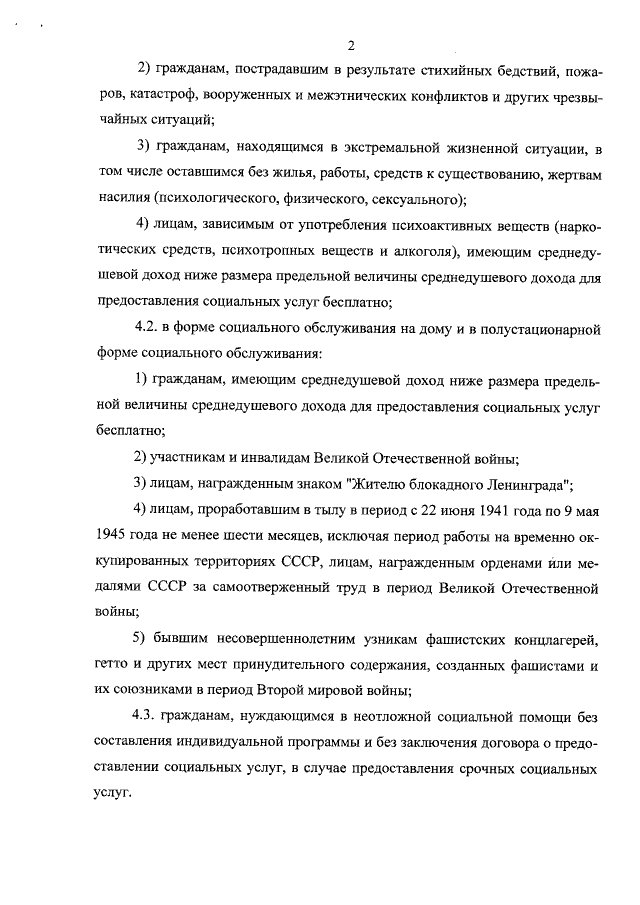 2

2) гражданам, пострадавшим в результате стихийных бедствий, пожаров, катастроф, вооруженных и межэтнических конфликтов и других чрезвычайных ситуаций;

3) гражданам, находящимся в экстремальной жизненной ситуации, в том числе оставшимся без жилья, работы, средств к существованию, жертвам насилия (психологического, физического, сексуального);

4) лицам, зависимым от употребления психоактивных веществ (наркотических средств, психотропных веществ и алкоголя), имеющим среднедушевой доход ниже размера предельной величины среднедушевого дохода для предоставления социальных услуг бесплатно;

4.2. в форме социального обслуживания на дому и в полустационарной форме социального обслуживания:

1) гражданам, имеющим среднедушевой доход ниже размера предельной величины среднедушевого дохода для предоставления социальных услуг бесплатно;

2) участникам и инвалидам Великой Отечественной войны;

3) лицам, награжденным знаком "Жителю блокадного Ленинграда";

4) лицам, проработавшим в тылу в период с 22 июня 1941 года по 9 мая 1945 года не менее шести месяцев, исключая период работы на временно оккупированных территориях СССР, лицам, награжденным орденами или медалями СССР за самоотверженный труд в период Великой Отечественной войны;

5) бывшим несовершеннолетним узникам фашистских концлагерей, гетто и других мест принудительного содержания, созданных фашистами и их союзниками в период Второй мировой войны;

4.3. гражданам, нуждающимся в неотложной социальной помощи без составления индивидуальной программы и без заключения договора о предоставлении социальных услуг, в случае предоставления срочных социальных услуг.